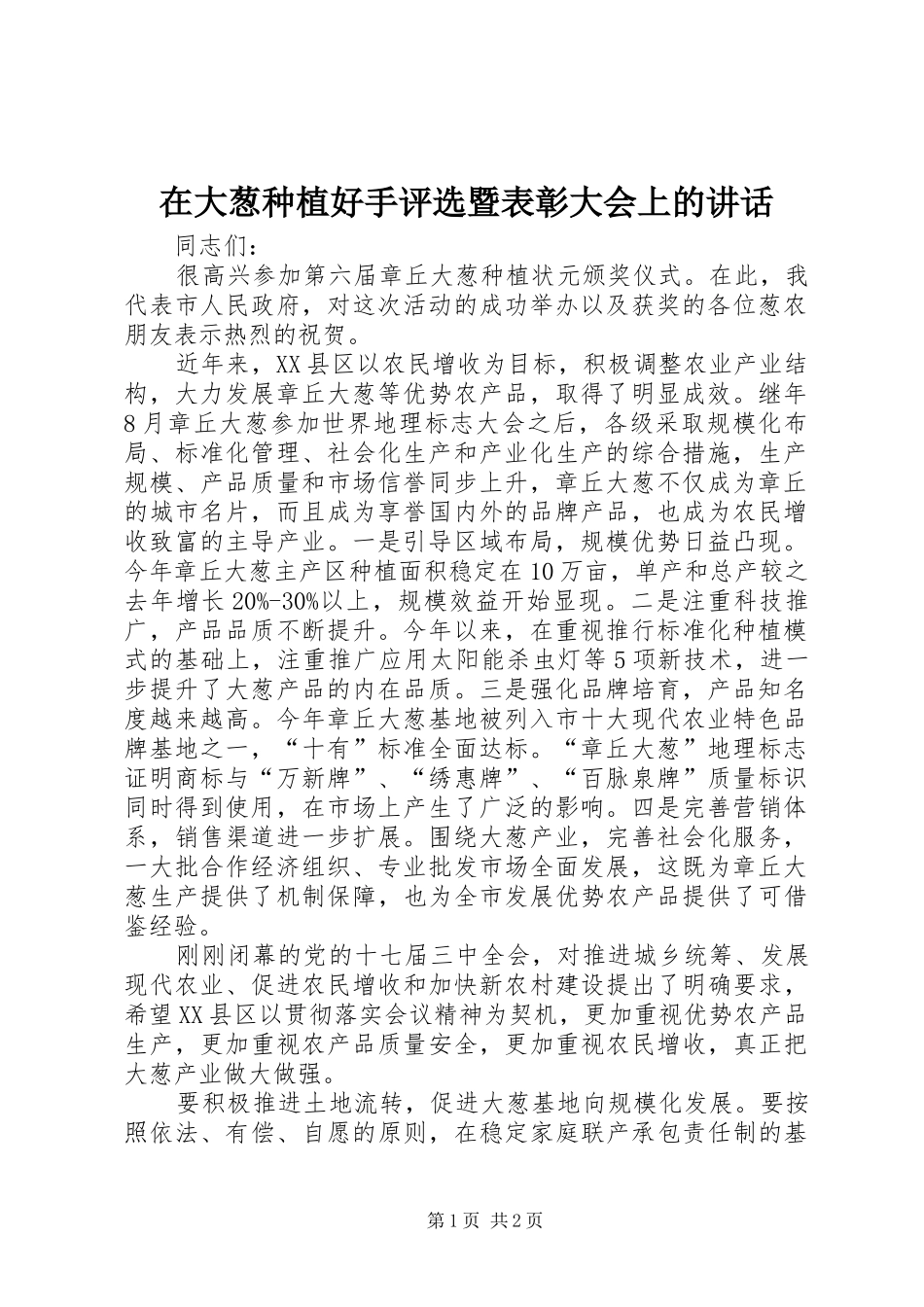 在大葱种植好手评选暨表彰大会上的讲话

同志们：

很高兴参加第六届章丘大葱种植状元颁奖仪式。在此，我代表市人民政府，对这次活动的成功举办以及获奖的各位葱农朋友表示热烈的祝贺。

近年来，XX县区以农民增收为目标，积极调整农业产业结构，大力发展章丘大葱等优势农产品，取得了明显成效。继年8月章丘大葱参加世界地理标志大会之后，各级采取规模化布局、标准化管理、社会化生产和产业化生产的综合措施，生产规模、产品质量和市场信誉同步上升，章丘大葱不仅成为章丘的城市名片，而且成为享誉国内外的品牌产品，也成为农民增收致富的主导产业。一是引导区域布局，规模优势日益凸现。今年章丘大葱主产区种植面积稳定在10万亩，单产和总产较之去年增长20%-30%以上，规模效益开始显现。二是注重科技推广，产品品质不断提升。今年以来，在重视推行标准化种植模式的基础上，注重推广应用太阳能杀虫灯等5项新技术，进一步提升了大葱产品的内在品质。三是强化品牌培育，产品知名度越来越高。今年章丘大葱基地被列入市十大现代农业特色品牌基地之一，“十有”标准全面达标。“章丘大葱”地理标志证明商标与“万新牌”、“绣惠牌”、“百脉泉牌”质量标识同时得到使用，在市场上产生了广泛的影响。四是完善营销体系，销售渠道进一步扩展。围绕大葱产业，完善社会化服务，一大批合作经济组织、专业批发市场全面发展，这既为章丘大葱生产提供了机制保障，也为全市发展优势农产品提供了可借鉴经验。

刚刚闭幕的党的十七届三中全会，对推进城乡统筹、发展现代农业、促进农民增收和加快新农村建设提出了明确要求，希望XX县区以贯彻落实会议精神为契机，更加重视优势农产品生产，更加重视农产品质量安全，更加重视农民增收，真正把大葱产业做大做强。

要积极推进土地流转，促进大葱基地向规模化发展。要按照依法、有偿、自愿的原则，在稳定家庭联产承包责任制的基

第1页 共2页